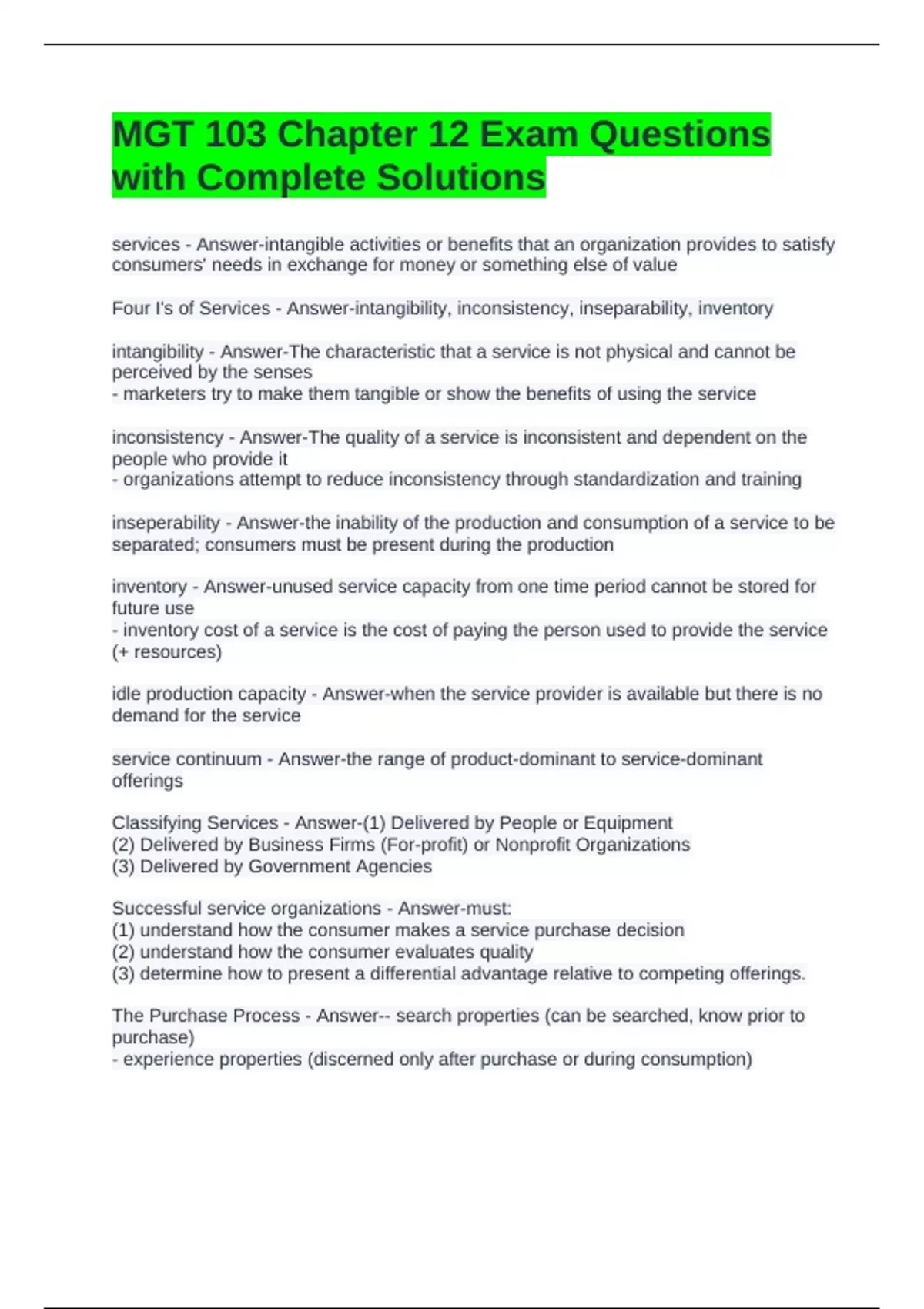 MGT 103 Chapter 12 Exam Questions with Complete Solutions

services - Answer-intangible activities or benefits that an organization provides to satisfy consumers' needs in exchange for money or something else of value

Four I's of Services - Answer-intangibility, inconsistency, inseparability, inventory

intangibility - Answer-The characteristic that a service is not physical and cannot be perceived by the senses
- marketers try to make them tangible or show the benefits of using the service

inconsistency - Answer-The quality of a service is inconsistent and dependent on the people who provide it
- organizations attempt to reduce inconsistency through standardization and training

inseperability - Answer-the inability of the production and consumption of a service to be separated; consumers must be present during the production

inventory - Answer-unused service capacity from one time period cannot be stored for future use
- inventory cost of a service is the cost of paying the person used to provide the service (+ resources)

idle production capacity - Answer-when the service provider is available but there is no demand for the service

service continuum - Answer-the range of product-dominant to service-dominant offerings

Classifying Services - Answer-(1) Delivered by People or Equipment
(2) Delivered by Business Firms (For-profit) or Nonprofit Organizations
(3) Delivered by Government Agencies

Successful service organizations - Answer-must:
(1) understand how the consumer makes a service purchase decision
(2) understand how the consumer evaluates quality
(3) determine how to present a differential advantage relative to competing offerings.

The Purchase Process - Answer-- search properties (can be searched, know prior to purchase)
- experience properties (discerned only after purchase or during consumption)